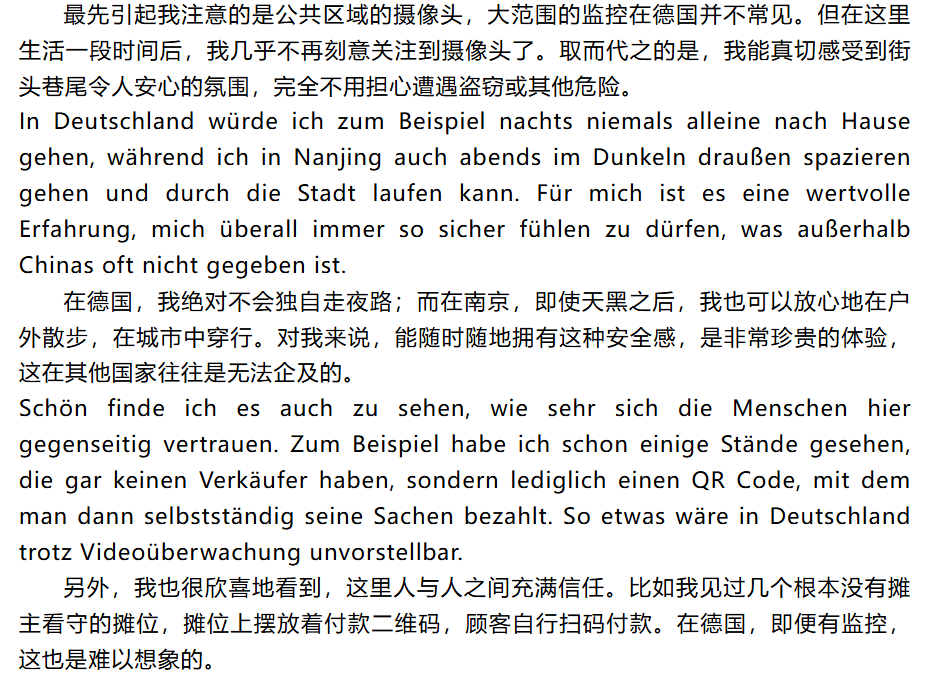 最先引起我注意的是公共区域的摄像头，大范围的监控在德国并不常见。但在这里生活一段时间后，我几乎不再刻意关注到摄像头了。取而代之的是，我能真切感受到街头巷尾令人安心的氛围，完全不用担心遭遇盗窃或其他危险。

In Deutschland würde ich zum Beispiel nachts niemals alleine nach Hause gehen, während ich in Nanjing auch abends im Dunkeln draußen spazieren gehen und durch die Stadt laufen kann. Für mich ist es eine wertvolle Erfahrung, mich überall immer so sicher fühlen zu dürfen, was außerhalb Chinas oft nicht gegeben ist.

在德国，我绝对不会独自走夜路；而在南京，即使天黑之后，我也可以放心地在户外散步，在城市中穿行。对我来说，能随时随地拥有这种安全感，是非常珍贵的体验，这在其他国家往往是无法企及的。

Schön finde ich es auch zu sehen, wie sehr sich die Menschen hier gegenseitig vertrauen. Zum Beispiel habe ich schon einige Stände gesehen, die gar keinen Verkäufer haben, sondern lediglich einen QR Code, mit dem man dann selbstständig seine Sachen bezahlt. So etwas wäre in Deutschland trotz Videoüberwachung unvorstellbar.

另外，我也很欣喜地看到，这里人与人之间充满信任。比如我见过几个根本没有摊主看守的摊位，摊位上摆放着付款二维码，顾客自行扫码付款。在德国，即便有监控，这也是难以想象的。